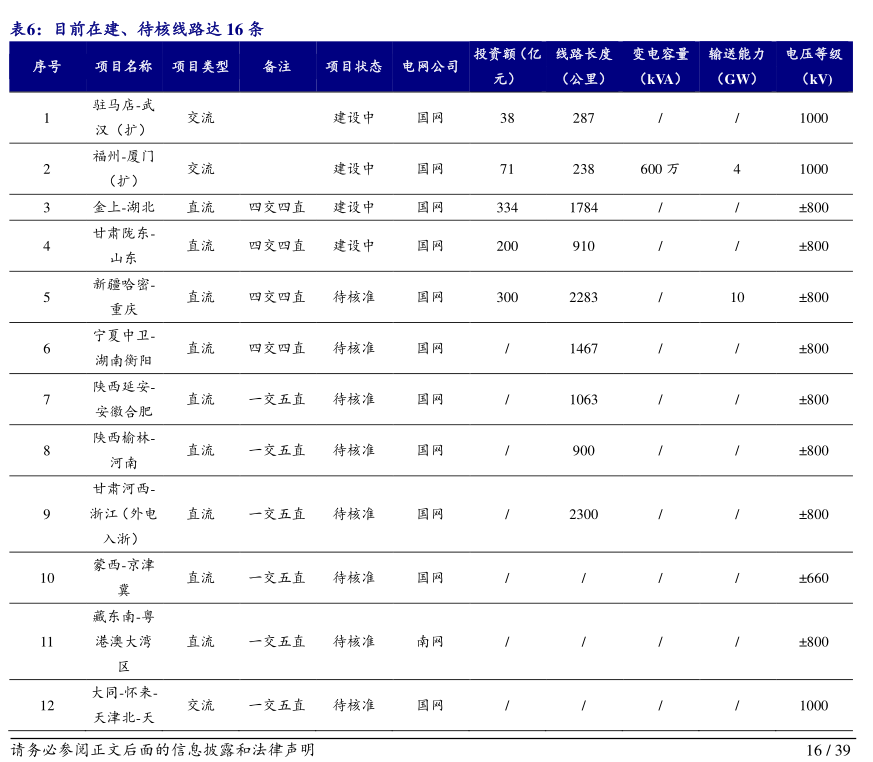 表6：目前在建、待核线路达 16 条

| 序号 | 项目名称 | 项目类型 | 备注 | 项目状态 | 电网公司 | 投资额（亿元） | 线路长度（公里） | 变电容量（kVA） | 输送能力（GW） | 电压等级（kV） |
|---|---|---|---|---|---|---|---|---|---|---|
| 1 | 驻马店-武汉（扩） | 交流 | | 建设中 | 国网 | 38 | 287 | / | / | 1000 |
| 2 | 福州-厦门（扩） | 交流 | | 建设中 | 国网 | 71 | 238 | 600 万 | 4 | 1000 |
| 3 | 金上-湖北 | 直流 | 四交四直 | 建设中 | 国网 | 334 | 1784 | / | / | ±800 |
| 4 | 甘肃陇东-山东 | 直流 | 四交四直 | 建设中 | 国网 | 200 | 910 | / | / | ±800 |
| 5 | 新疆哈密-重庆 | 直流 | 四交四直 | 待核准 | 国网 | 300 | 2283 | / | 10 | ±800 |
| 6 | 宁夏中卫-湖南衡阳 | 直流 | 四交四直 | 待核准 | 国网 | / | 1467 | / | / | ±800 |
| 7 | 陕西延安-安徽合肥 | 直流 | 一交五直 | 待核准 | 国网 | / | 1063 | / | / | ±800 |
| 8 | 陕西榆林-河南 | 直流 | 一交五直 | 待核准 | 国网 | / | 900 | / | / | ±800 |
| 9 | 甘肃河西-浙江（外电入浙） | 直流 | 一交五直 | 待核准 | 国网 | / | 2300 | / | / | ±800 |
| 10 | 蒙西-京津冀 | 直流 | 一交五直 | 待核准 | 国网 | / | / | / | / | ±660 |
| 11 | 藏东南-粤港澳大湾区 | 直流 | 一交五直 | 待核准 | 南网 | / | / | / | / | ±800 |
| 12 | 大同-怀来-天津北-天 | 交流 | 一交五直 | 待核准 | 国网 | / | / | / | / | 1000 |

请务必参阅正文后面的信息披露和法律声明

16 / 39